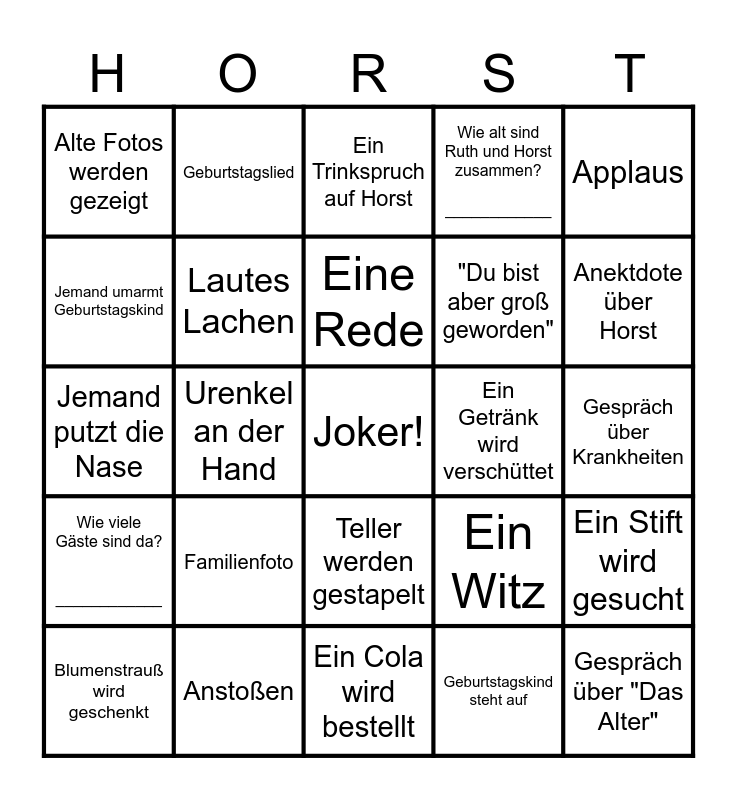 | H | O | R | S | T |
|---|---|---|---|---|
| Alte Fotos werden gezeigt | Geburtstagslied | Ein Trinkspruch auf Horst | Wie alt sind Ruth und Horst zusammen? ____ | Applaus |
| Jemand umarmt Geburtstagskind | Lautes Lachen | Eine Rede | "Du bist aber groß geworden" | Anektdote über Horst |
| Jemand putzt die Nase | Urenkel an der Hand | Joker! | Ein Getränk wird verschüttet | Gespräch über Krankheiten |
| Wie viele Gäste sind da? ____ | Familienfoto | Teller werden gestapelt | Ein Witz | Ein Stift wird gesucht |
| Blumenstrauß wird geschenkt | Anstoßen | Ein Cola wird bestellt | Geburtstagskind steht auf | Gespräch über "Das Alter" |